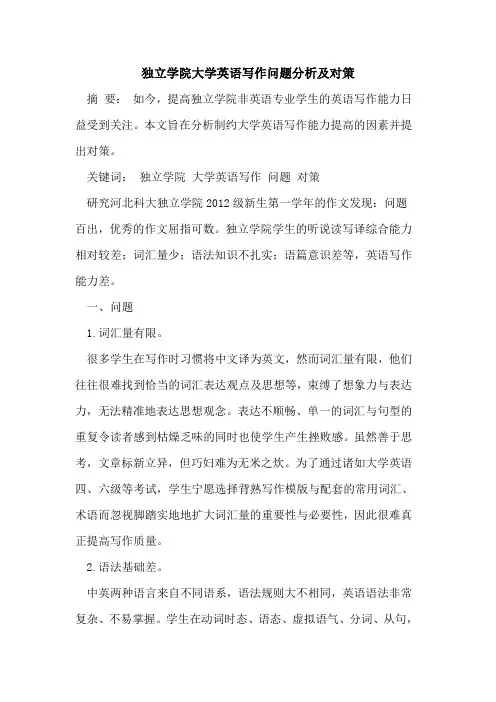 独立学院大学英语写作问题分析及对策

摘 要： 如今，提高独立学院非英语专业学生的英语写作能力日益受到关注。本文旨在分析制约大学英语写作能力提高的因素并提出对策。

关键词： 独立学院 大学英语写作 问题 对策

研究河北科大独立学院2012级新生第一学年的作文发现：问题百出，优秀的作文屈指可数。独立学院学生的听说读写译综合能力相对较差：词汇量少；语法知识不扎实；语篇意识差等，英语写作能力差。

一、问题

1.词汇量有限。

很多学生在写作时习惯将中文译为英文，然而词汇量有限，他们往往很难找到恰当的词汇表达观点及思想等，束缚了想象力与表达力，无法精准地表达思想观念。表达不顺畅、单一的词汇与句型的重复令读者感到枯燥乏味的同时也使学生产生挫败感。虽然善于思考，文章标新立异，但巧妇难为无米之炊。为了通过诸如大学英语四、六级等考试，学生宁愿选择背熟写作模版与配套的常用词汇、术语而忽视脚踏实地地扩大词汇量的重要性与必要性，因此很难真正提高写作质量。

2.语法基础差。

中英两种语言来自不同语系，语法规则大不相同，英语语法非常复杂、不易掌握。学生在动词时态、语态、虚拟语气、分词、从句，